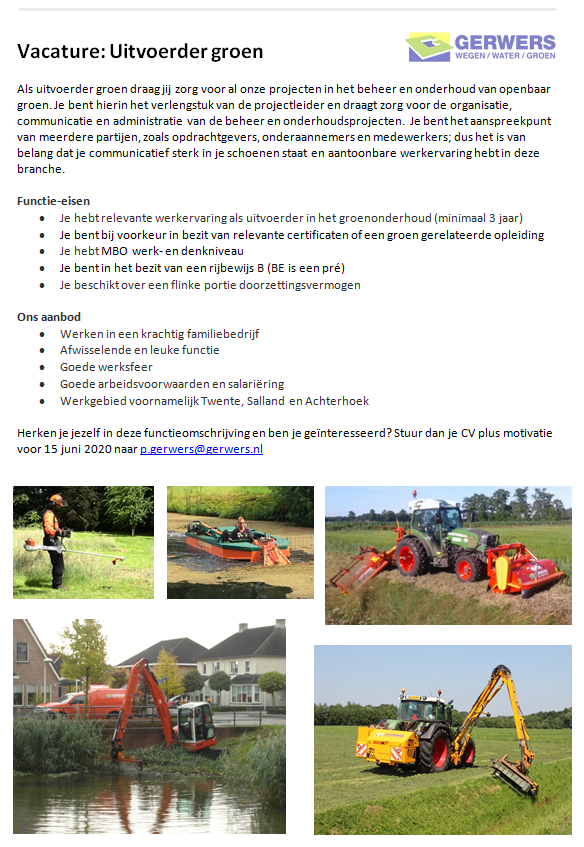 Vacature: Uitvoerder groen

GERWERS
WEGEN / WATER / GROEN

Als uitvoerder groen draag jij zorg voor al onze projecten in het beheer en onderhoud van openbaar groen. Je bent hierin het verlengstuk van de projectleider en draagt zorg voor de organisatie, communicatie en administratie van de beheer en onderhoudsprojecten. Je bent het aanspreekpunt van meerdere partijen, zoals opdrachtgevers, onderaannemers en medewerkers; dus het is van belang dat je communicatief sterk in je schoenen staat en aantoonbare werkervaring hebt in deze branche.

Functie-eisen
- Je hebt relevante werkervaring als uitvoerder in het groenonderhoud (minimaal 3 jaar)
- Je bent bij voorkeur in bezit van relevante certificaten of een groen gerelateerde opleiding
- Je hebt MBO werk- en denkniveau
- Je bent in het bezit van een rijbewijs B (BE is een pré)
- Je beschikt over een flinke portie doorzettingsvermogen

Ons aanbod
- Werken in een krachtig familiebedrijf
- Afwisselende en leuke functie
- Goede werksfeer
- Goede arbeidsvoorwaarden en salariëring
- Werkgebied voornamelijk Twente, Salland en Achterhoek

Herken je jezelf in deze functieomschrijving en ben je geïnteresseerd? Stuur dan je CV plus motivatie voor 15 juni 2020 naar p.gerwers@gerwers.nl